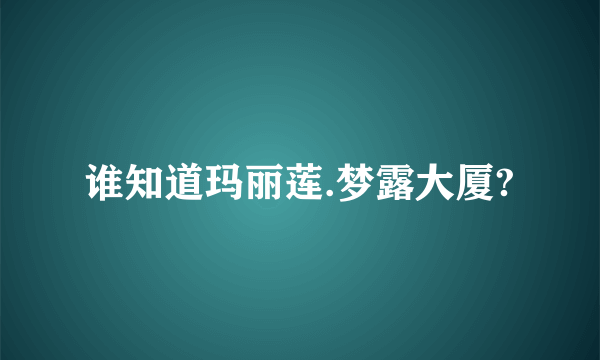 谁知道玛丽莲.梦露大厦?